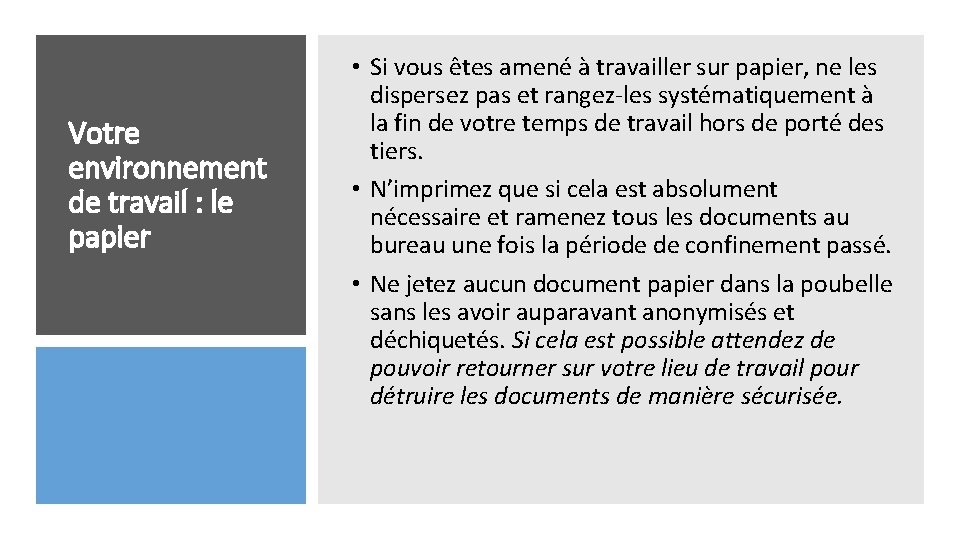 Votre environnement de travail : le papier

• Si vous êtes amené à travailler sur papier, ne les dispersez pas et rangez-les systématiquement à la fin de votre temps de travail hors de porté des tiers.

• N'imprimez que si cela est absolument nécessaire et ramenez tous les documents au bureau une fois la période de confinement passé.

• Ne jetez aucun document papier dans la poubelle sans les avoir auparavant anonymisés et déchiquetés. Si cela est possible attendez de pouvoir retourner sur votre lieu de travail pour détruire les documents de manière sécurisée.